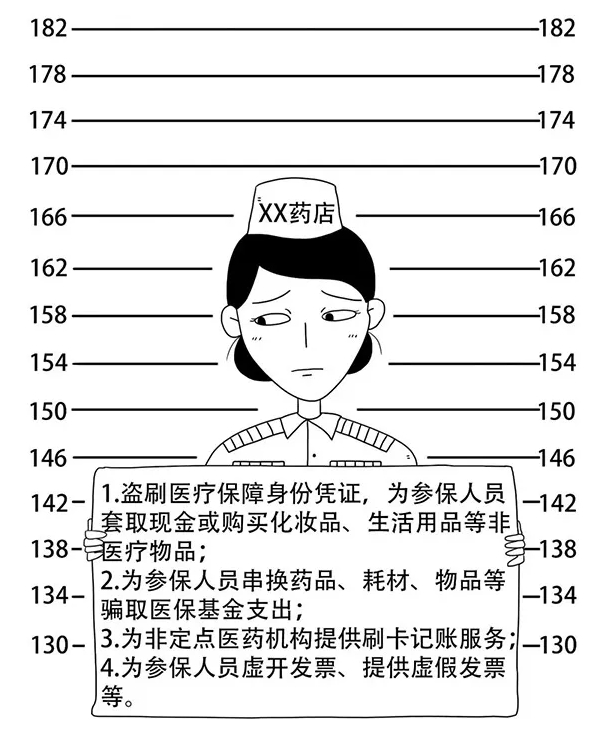 182 182
178 178
174 174
170 170
166 XX药店 166
162 162
158 158
154 154
150 150
146 146
142 142
138 138
134 134
130 130

1.盗刷医疗保障身份凭证，为参保人员套取现金或购买化妆品、生活用品等非医疗物品；
2.为参保人员串换药品、耗材、物品等骗取医保基金支出；
3.为非定点医药机构提供刷卡记账服务；
4.为参保人员虚开发票、提供虚假发票等。